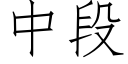 中段